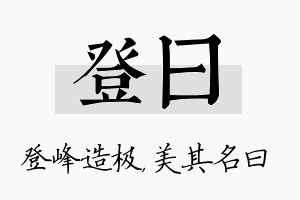 登曰

登峰造极，美其名曰